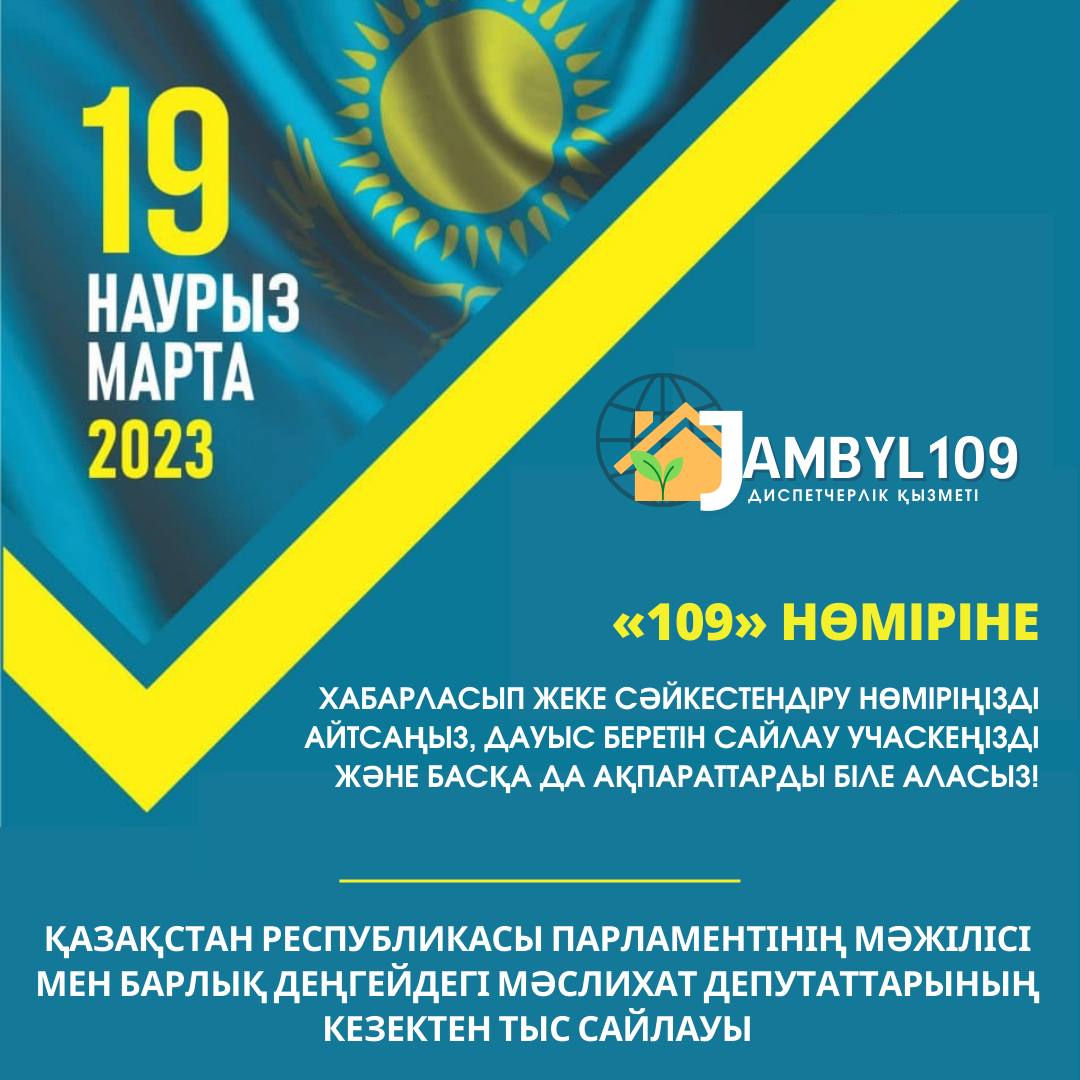 19
НАУРЫЗ
МАРТА
2023

JAMBYL109
ДИСПЕТЧЕРЛІК ҚЫЗМЕТІ

«109» НӨМІРІНЕ

ХАБАРЛАСЫП ЖЕКЕ СӘЙКЕСТЕНДІРУ НӨМІРІҢІЗДІ АЙТСАҢЫЗ, ДАУЫС БЕРЕТІН САЙЛАУ УЧАСКЕҢІЗДІ ЖӘНЕ БАСҚА ДА АҚПАРАТТАРДЫ БІЛЕ АЛАСЫЗ!

ҚАЗАҚСТАН РЕСПУБЛИКАСЫ ПАРЛАМЕНТІНІҢ МӘЖІЛІСІ МЕН БАРЛЫҚ ДЕҢГЕЙДЕГІ МӘСЛИХАТ ДЕПУТАТТАРЫНЫҢ КЕЗЕКТЕН ТЫС САЙЛАУЫ